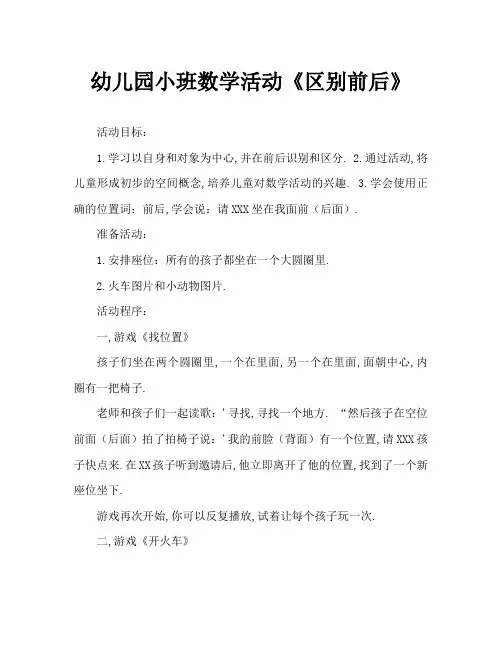 幼儿园小班数学活动《区别前后》

活动目标：

1.学习以自身和对象为中心,并在前后识别和区分. 2.通过活动,将儿童形成初步的空间概念,培养儿童对数学活动的兴趣. 3.学会使用正确的位置词：前后,学会说：请XXX坐在我面前（后面）.

准备活动：

1.安排座位：所有的孩子都坐在一个大圆圈里.

2.火车图片和小动物图片.

活动程序：

一,游戏《找位置》

孩子们坐在两个圆圈里,一个在里面,另一个在里面,面朝中心,内圈有一把椅子.

老师和孩子们一起读歌：'寻找,寻找一个地方. “然后孩子在空位前面（后面）拍了拍椅子说：'我的前脸（背面）有一个位置,请XXX孩子快点来.在XX孩子听到邀请后,他立即离开了他的位置,找到了一个新座位坐下.

游戏再次开始,你可以反复播放,试着让每个孩子玩一次.

二,游戏《开火车》